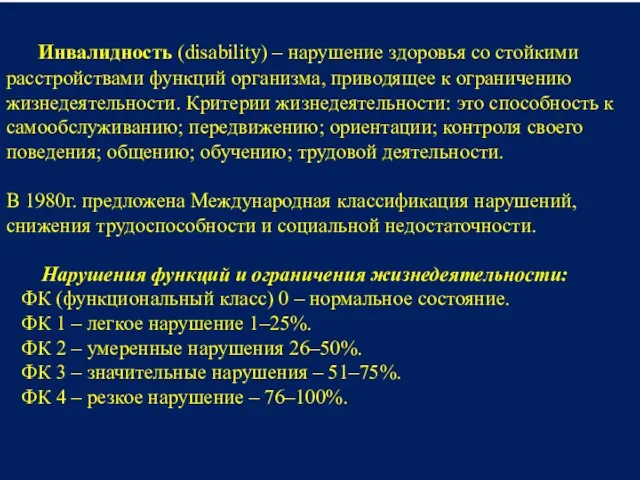 Инвалидность (disability) – нарушение здоровья со стойкими расстройствами функций организма, приводящее к ограничению жизнедеятельности. Критерии жизнедеятельности: это способность к самообслуживанию; передвижению; ориентации; контроля своего поведения; общению; обучению; трудовой деятельности.

В 1980г. предложена Международная классификация нарушений, снижения трудоспособности и социальной недостаточности.

Нарушения функций и ограничения жизнедеятельности:
ФК (функциональный класс) 0 – нормальное состояние.
ФК 1 – легкое нарушение 1–25%.
ФК 2 – умеренные нарушения 26–50%.
ФК 3 – значительные нарушения – 51–75%.
ФК 4 – резкое нарушение – 76–100%.